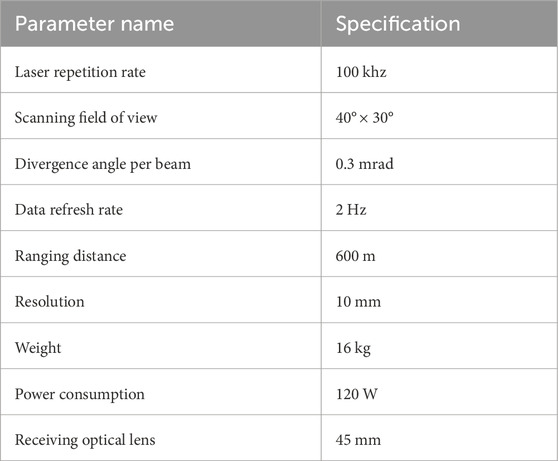 | Parameter name | Specification |
|---|---|
| Laser repetition rate | 100 khz |
| Scanning field of view | 40° × 30° |
| Divergence angle per beam | 0.3 mrad |
| Data refresh rate | 2 Hz |
| Ranging distance | 600 m |
| Resolution | 10 mm |
| Weight | 16 kg |
| Power consumption | 120 W |
| Receiving optical lens | 45 mm |